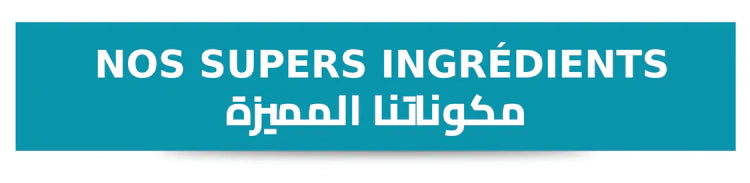 NOS SUPERS INGRÉDIENTS
مكوناتنا المميزة